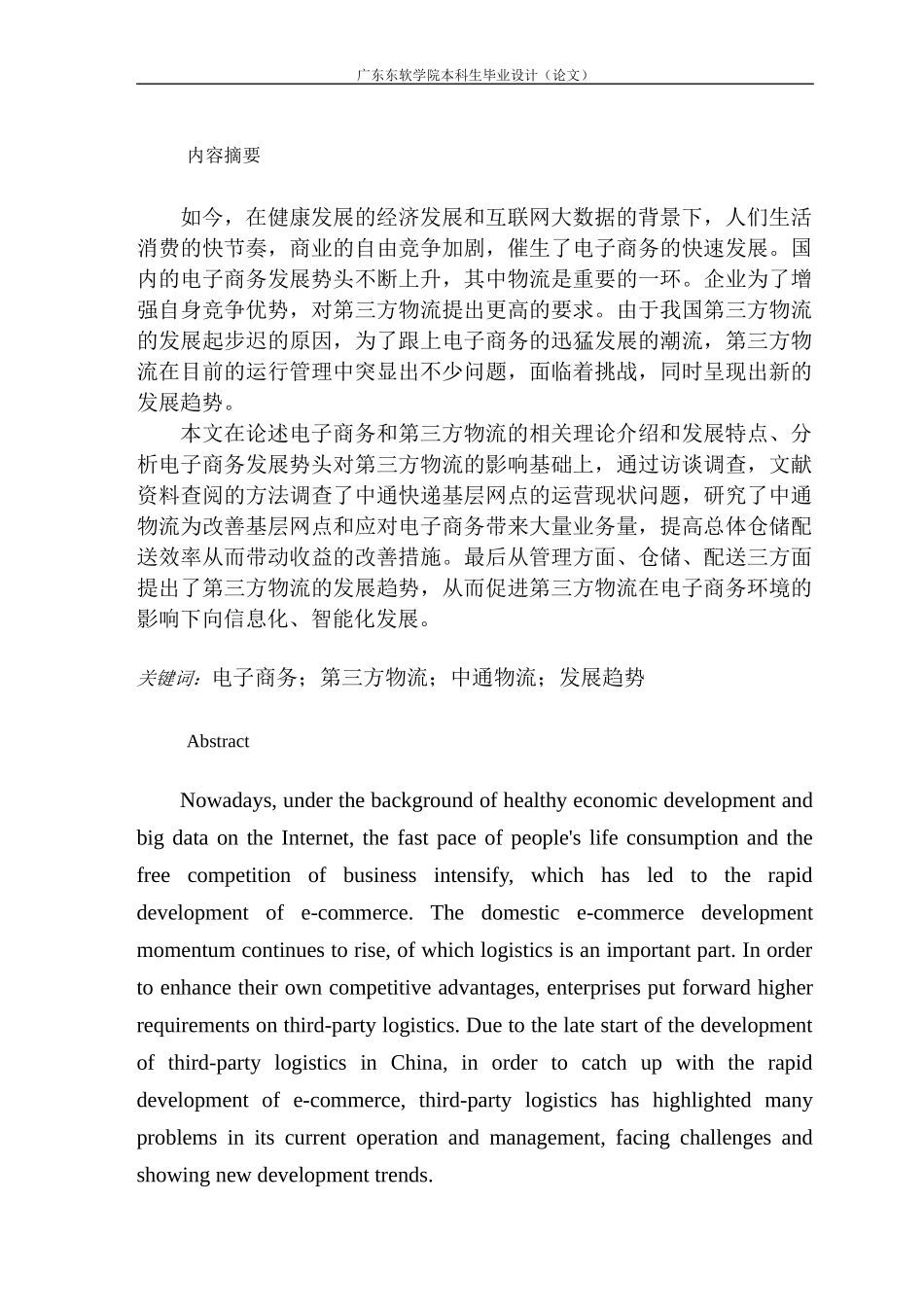 广东东软学院本科生毕业设计（论文）

内容摘要

如今，在健康发展的经济发展和互联网大数据的背景下，人们生活消费的快节奏，商业的自由竞争加剧，催生了电子商务的快速发展。国内的电子商务发展势头不断上升，其中物流是重要的一环。企业为了增强自身竞争优势，对第三方物流提出更高的要求。由于我国第三方物流的发展起步迟的原因，为了跟上电子商务的迅猛发展的潮流，第三方物流在目前的运行管理中突显出不少问题，面临着挑战，同时呈现出新的发展趋势。

本文在论述电子商务和第三方物流的相关理论介绍和发展特点、分析电子商务发展势头对第三方物流的影响基础上，通过访谈调查，文献资料查阅的方法调查了中通快递基层网点的运营现状问题，研究了中通物流为改善基层网点和应对电子商务带来大量业务量，提高总体仓储配送效率从而带动收益的改善措施。最后从管理方面、仓储、配送三方面提出了第三方物流的发展趋势，从而促进第三方物流在电子商务环境的影响下向信息化、智能化发展。

关键词：电子商务；第三方物流；中通物流；发展趋势

Abstract

Nowadays, under the background of healthy economic development and big data on the Internet, the fast pace of people's life consumption and the free competition of business intensify, which has led to the rapid development of e-commerce. The domestic e-commerce development momentum continues to rise, of which logistics is an important part. In order to enhance their own competitive advantages, enterprises put forward higher requirements on third-party logistics. Due to the late start of the development of third-party logistics in China, in order to catch up with the rapid development of e-commerce, third-party logistics has highlighted many problems in its current operation and management, facing challenges and showing new development trends.